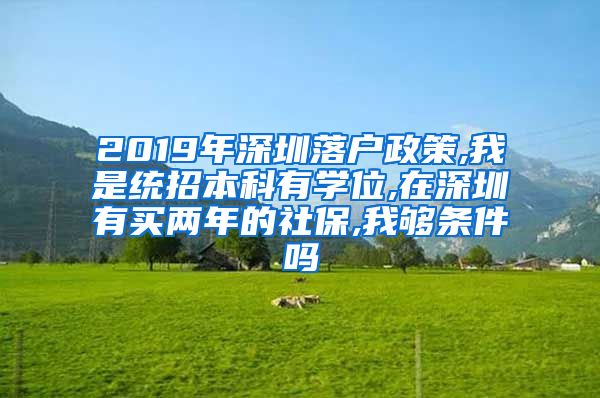 2019年深圳落户政策,我是统招本科有学位,在深圳有买两年的社保,我够条件吗